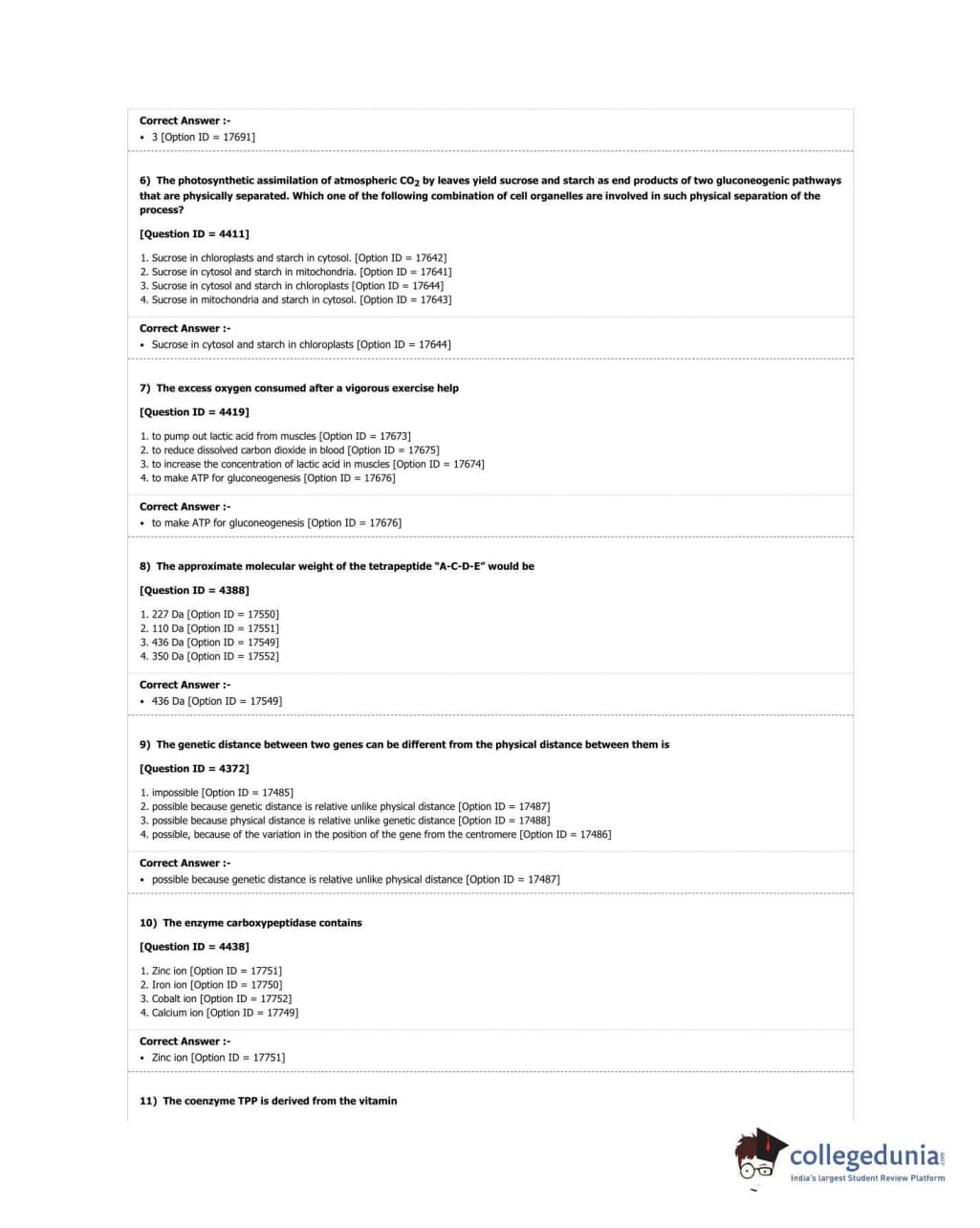 Correct Answer :-
• 3 [Option ID = 17691]

6) The photosynthetic assimilation of atmospheric $CO_2$ by leaves yield sucrose and starch as end products of two gluconeogenic pathways that are physically separated. Which one of the following combination of cell organelles are involved in such physical separation of the process?

[Question ID = 4411]

1. Sucrose in chloroplasts and starch in cytosol. [Option ID = 17642]
2. Sucrose in cytosol and starch in mitochondria. [Option ID = 17641]
3. Sucrose in cytosol and starch in chloroplasts [Option ID = 17644]
4. Sucrose in mitochondria and starch in cytosol. [Option ID = 17643]

Correct Answer :-
• Sucrose in cytosol and starch in chloroplasts [Option ID = 17644]

7) The excess oxygen consumed after a vigorous exercise help

[Question ID = 4419]

1. to pump out lactic acid from muscles [Option ID = 17673]
2. to reduce dissolved carbon dioxide in blood [Option ID = 17675]
3. to increase the concentration of lactic acid in muscles [Option ID = 17674]
4. to make ATP for gluconeogenesis [Option ID = 17676]

Correct Answer :-
• to make ATP for gluconeogenesis [Option ID = 17676]

8) The approximate molecular weight of the tetrapeptide "A-C-D-E" would be

[Question ID = 4388]

1. 227 Da [Option ID = 17550]
2. 110 Da [Option ID = 17551]
3. 436 Da [Option ID = 17549]
4. 350 Da [Option ID = 17552]

Correct Answer :-
• 436 Da [Option ID = 17549]

9) The genetic distance between two genes can be different from the physical distance between them is

[Question ID = 4372]

1. impossible [Option ID = 17485]
2. possible because genetic distance is relative unlike physical distance [Option ID = 17487]
3. possible because physical distance is relative unlike genetic distance [Option ID = 17488]
4. possible, because of the variation in the position of the gene from the centromere [Option ID = 17486]

Correct Answer :-
• possible because genetic distance is relative unlike physical distance [Option ID = 17487]

10) The enzyme carboxypeptidase contains

[Question ID = 4438]

1. Zinc ion [Option ID = 17751]
2. Iron ion [Option ID = 17750]
3. Cobalt ion [Option ID = 17752]
4. Calcium ion [Option ID = 17749]

Correct Answer :-
• Zinc ion [Option ID = 17751]

11) The coenzyme TPP is derived from the vitamin

collegedunia.com
India's largest Student Review Platform